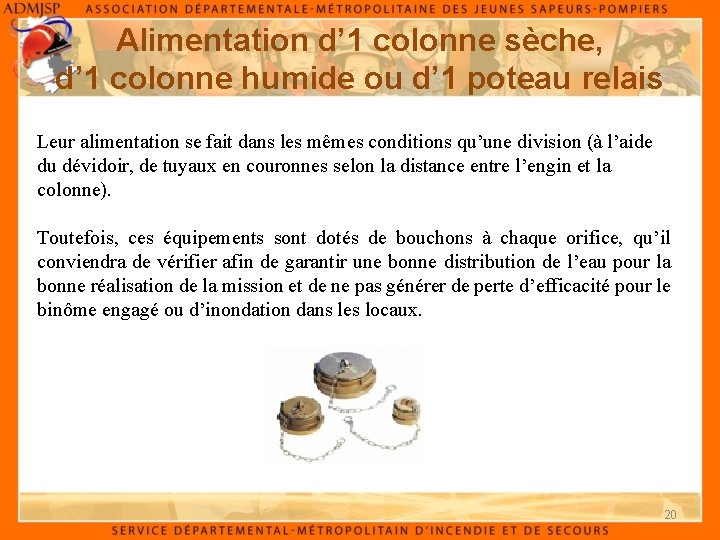 ADMJSP ASSOCIATION DÉPARTEMENTALE-MÉTROPOLITAINE DES JEUNES SAPEURS-POMPIERS

Alimentation d'1 colonne sèche, d'1 colonne humide ou d'1 poteau relais

Leur alimentation se fait dans les mêmes conditions qu'une division (à l'aide du dévidoir, de tuyaux en couronnes selon la distance entre l'engin et la colonne).

Toutefois, ces équipements sont dotés de bouchons à chaque orifice, qu'il conviendra de vérifier afin de garantir une bonne distribution de l'eau pour la bonne réalisation de la mission et de ne pas générer de perte d'efficacité pour le binôme engagé ou d'inondation dans les locaux.

20

SERVICE DÉPARTEMENTAL-MÉTROPOLITAIN D'INCENDIE ET DE SECOURS